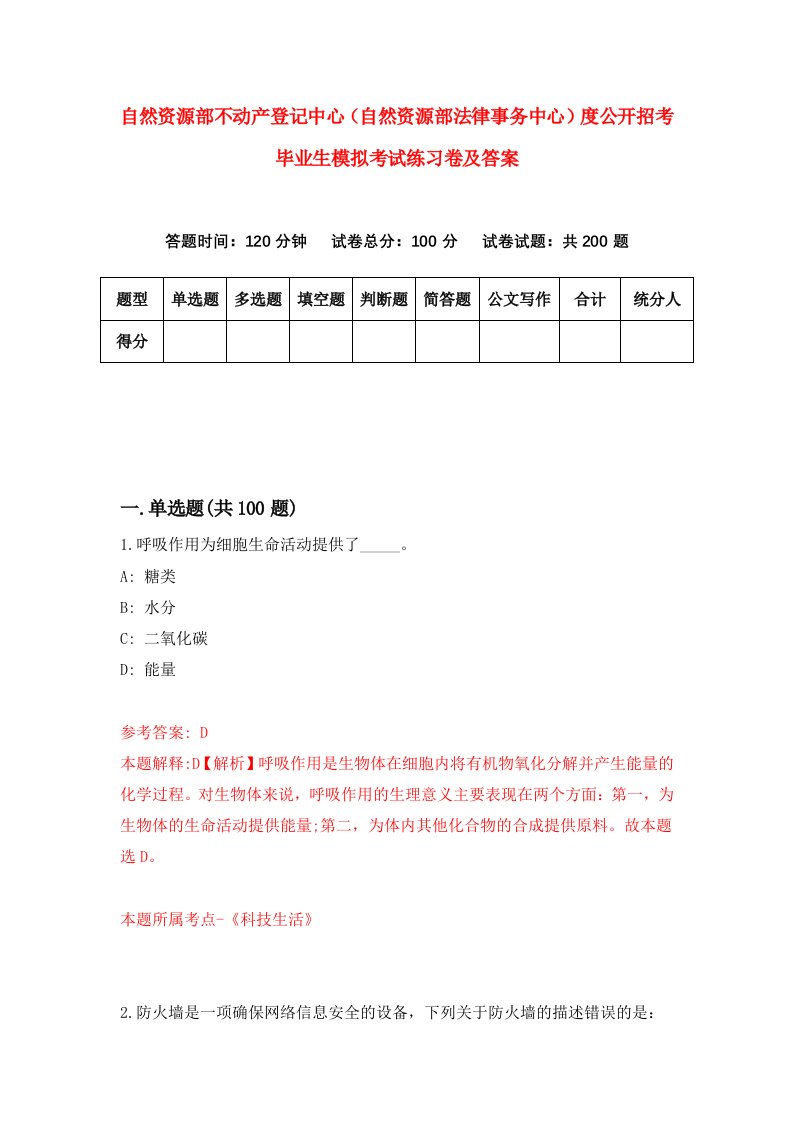 自然资源部不动产登记中心（自然资源部法律事务中心）度公开招考毕业生模拟考试练习卷及答案

答题时间：120 分钟　　试卷总分：100 分　　试卷试题：共 200 题

| 题型 | 单选题 | 多选题 | 填空题 | 判断题 | 简答题 | 公文写作 | 合计 | 统分人 |
|---|---|---|---|---|---|---|---|---|
| 得分 | | | | | | | | |

一.单选题(共 100 题)

1.呼吸作用为细胞生命活动提供了_____。

A: 糖类

B: 水分

C: 二氧化碳

D: 能量

参考答案: D

本题解释:D【解析】呼吸作用是生物体在细胞内将有机物氧化分解并产生能量的化学过程。对生物体来说，呼吸作用的生理意义主要表现在两个方面：第一，为生物体的生命活动提供能量;第二，为体内其他化合物的合成提供原料。故本题选 D。

本题所属考点-《科技生活》

2.防火墙是一项确保网络信息安全的设备，下列关于防火墙的描述错误的是：